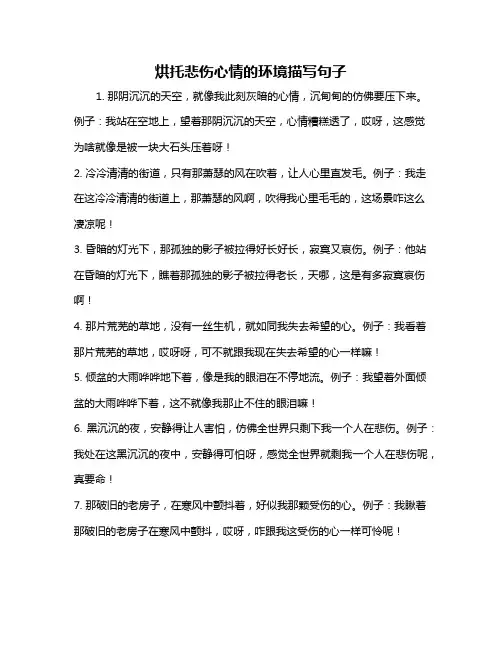 烘托悲伤心情的环境描写句子

1. 那阴沉沉的天空，就像我此刻灰暗的心情，沉甸甸的仿佛要压下来。例子：我站在空地上，望着那阴沉沉的天空，心情糟糕透了，哎呀，这感觉为啥就像是被一块大石头压着呀！

2. 冷冷清清的街道，只有那萧瑟的风在吹着，让人心里直发毛。例子：我走在这冷冷清清的街道上，那萧瑟的风啊，吹得我心里毛毛的，这场景咋这么凄凉呢！

3. 昏暗的灯光下，那孤独的影子被拉得好长好长，寂寞又哀伤。例子：他站在昏暗的灯光下，瞧着那孤独的影子被拉得老长，天哪，这是有多寂寞哀伤啊！

4. 那片荒芜的草地，没有一丝生机，就如同我失去希望的心。例子：我看着那片荒芜的草地，哎呀呀，可不就跟我现在失去希望的心一样嘛！

5. 倾盆的大雨哗哗地下着，像是我的眼泪在不停地流。例子：我望着外面倾盆的大雨哗哗下着，这不就像我那止不住的眼泪嘛！

6. 黑沉沉的夜，安静得让人害怕，仿佛全世界只剩下我一个人在悲伤。例子：我处在这黑沉沉的夜中，安静得可怕呀，感觉全世界就剩我一个人在悲伤呢，真要命！

7. 那破旧的老房子，在寒风中颤抖着，好似我那颗受伤的心。例子：我瞅着那破旧的老房子在寒风中颤抖，哎呀，咋跟我这受伤的心一样可怜呢！